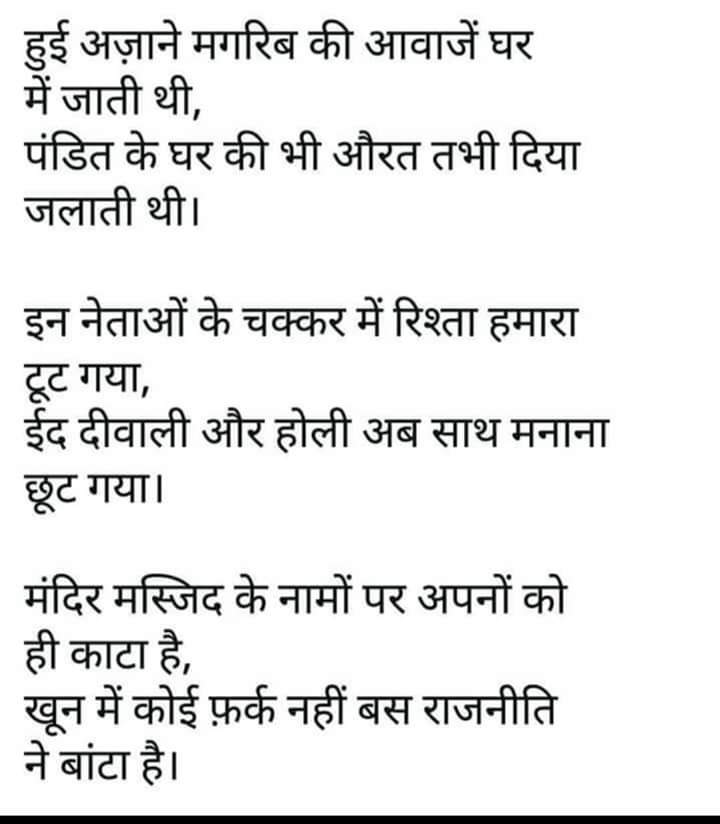 हुई अज़ाने मगरिब की आवाजें घर में जाती थी,
पंडित के घर की भी औरत तभी दिया जलाती थी।

इन नेताओं के चक्कर में रिश्ता हमारा टूट गया,
ईद दीवाली और होली अब साथ मनाना छूट गया।

मंदिर मस्जिद के नामों पर अपनों को ही काटा है,
खून में कोई फ़र्क नहीं बस राजनीति ने बांटा है।